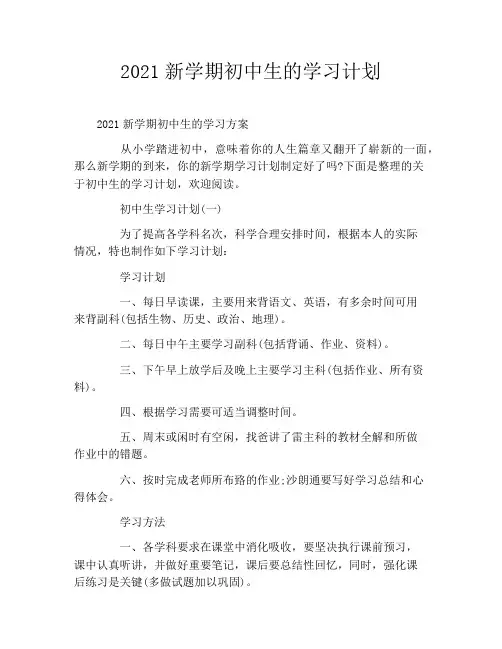 2021 新学期初中生的学习计划

2021 新学期初中生的学习方案

从小学踏进初中，意味着你的人生篇章又翻开了崭新的一面，那么新学期的到来，你的新学期学习计划制定好了吗?下面是整理的关于初中生的学习计划，欢迎阅读。

初中生学习计划(一)

为了提高各学科名次，科学合理安排时间，根据本人的实际情况，特也制作如下学习计划:

学习计划

一、每日早读课，主要用来背语文、英语，有多余时间可用来背副科(包括生物、历史、政治、地理)。

二、每日中午主要学习副科(包括背诵、作业、资料)。

三、下午早上放学后及晚上主要学习主科(包括作业、所有资料)。

四、根据学习需要可适当调整时间。

五、周末或闲时有空闲，找爸讲了雷主科的教材全解和所做作业中的错题。

六、按时完成老师所布路的作业;沙朗通要写好学习总结和心得体会。

学习方法

一、各学科要求在课堂中消化吸收，要坚决执行课前预习，课中认真听讲，并做好重要笔记，课后要总结性回忆，同时，强化课后练习是关键(多做试题加以巩固)。